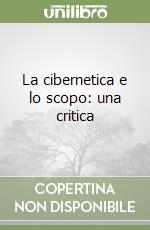 unilibro

La cibernetica e lo scopo: una critica

COPERTINA NON DISPONIBILE